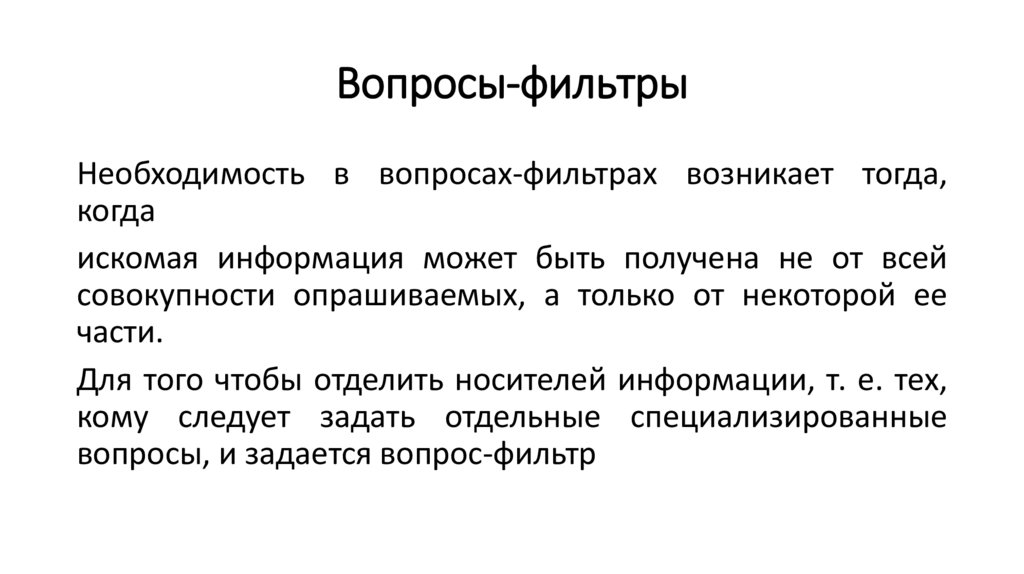 Вопросы-фильтры

Необходимость в вопросах-фильтрах возникает тогда, когда

искомая информация может быть получена не от всей совокупности опрашиваемых, а только от некоторой ее части.

Для того чтобы отделить носителей информации, т. е. тех, кому следует задать отдельные специализированные вопросы, и задается вопрос-фильтр